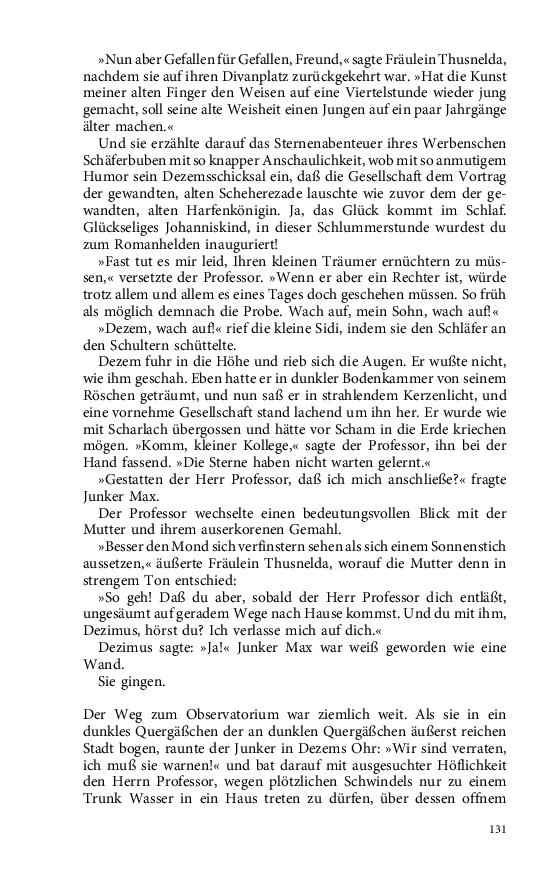 »Nun aber Gefallen für Gefallen, Freund,« sagte Fräulein Thusnelda, nachdem sie auf ihren Divanplatz zurückgekehrt war. »Hat die Kunst meiner alten Finger den Weisen auf eine Viertelstunde wieder jung gemacht, soll seine alte Weisheit einen Jungen auf ein paar Jahrgänge älter machen.«

Und sie erzählte darauf das Sternenabenteuer ihres Werbenschen Schäferbuben mit so knapper Anschaulichkeit, wob mit so anmutigem Humor sein Dezemsschicksal ein, daß die Gesellschaft dem Vortrag der gewandten, alten Scheherezade lauschte wie zuvor dem der gewandten, alten Harfenkönigin. Ja, das Glück kommt im Schlaf. Glückseliges Johanniskind, in dieser Schlummerstunde wurdest du zum Romanhelden inauguriert!

»Fast tut es mir leid, Ihren kleinen Träumer ernüchtern zu müssen,« versetzte der Professor. »Wenn er aber ein Rechter ist, würde trotz allem und allem es eines Tages doch geschehen müssen. So früh als möglich demnach die Probe. Wach auf, mein Sohn, wach auf!«

»Dezem, wach auf!« rief die kleine Sidi, indem sie den Schläfer an den Schultern schüttelte.

Dezem fuhr in die Höhe und rieb sich die Augen. Er wußte nicht, wie ihm geschah. Eben hatte er in dunkler Bodenkammer von seinem Röschen geträumt, und nun saß er in strahlendem Kerzenlicht, und eine vornehme Gesellschaft stand lachend um ihn her. Er wurde wie mit Scharlach übergossen und hätte vor Scham in die Erde kriechen mögen. »Komm, kleiner Kollege,« sagte der Professor, ihn bei der Hand fassend. »Die Sterne haben nicht warten gelernt.«

»Gestatten der Herr Professor, daß ich mich anschließe?« fragte Junker Max.

Der Professor wechselte einen bedeutungsvollen Blick mit der Mutter und ihrem auserkorenen Gemahl.

»Besser den Mond sich verfinstern sehen als sich einem Sonnenstich aussetzen,« äußerte Fräulein Thusnelda, worauf die Mutter denn in strengem Ton entschied:

»So geh! Daß du aber, sobald der Herr Professor dich entläßt, ungesäumt auf geradem Wege nach Hause kommst. Und du mit ihm, Dezimus, hörst du? Ich verlasse mich auf dich.«

Dezimus sagte: »Ja!« Junker Max war weiß geworden wie eine Wand.

Sie gingen.

Der Weg zum Observatorium war ziemlich weit. Als sie in ein dunkles Quergäßchen der an dunklen Quergäßchen äußerst reichen Stadt bogen, raunte der Junker in Dezems Ohr: »Wir sind verraten, ich muß sie warnen!« und bat darauf mit ausgesuchter Höflichkeit den Herrn Professor, wegen plötzlichen Schwindels nur zu einem Trunk Wasser in ein Haus treten zu dürfen, über dessen offnem

131